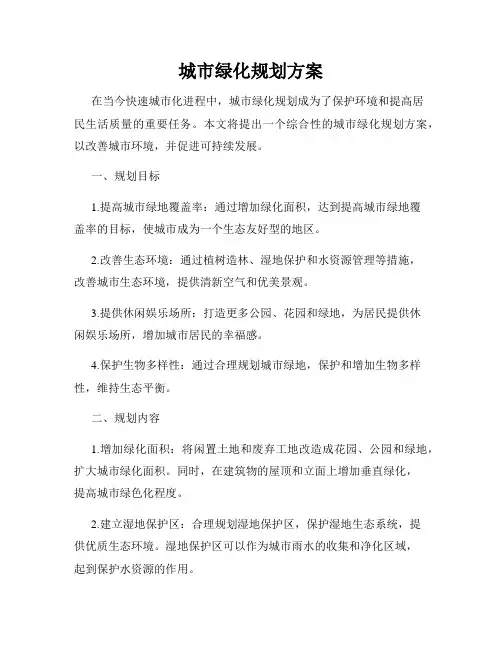 城市绿化规划方案

在当今快速城市化进程中，城市绿化规划成为了保护环境和提高居民生活质量的重要任务。本文将提出一个综合性的城市绿化规划方案，以改善城市环境，并促进可持续发展。

一、规划目标

1.提高城市绿地覆盖率：通过增加绿化面积，达到提高城市绿地覆盖率的目标，使城市成为一个生态友好型的地区。

2.改善生态环境：通过植树造林、湿地保护和水资源管理等措施，改善城市生态环境，提供清新空气和优美景观。

3.提供休闲娱乐场所：打造更多公园、花园和绿地，为居民提供休闲娱乐场所，增加城市居民的幸福感。

4.保护生物多样性：通过合理规划城市绿地，保护和增加生物多样性，维持生态平衡。

二、规划内容

1.增加绿化面积：将闲置土地和废弃工地改造成花园、公园和绿地，扩大城市绿化面积。同时，在建筑物的屋顶和立面上增加垂直绿化，提高城市绿色化程度。

2.建立湿地保护区：合理规划湿地保护区，保护湿地生态系统，提供优质生态环境。湿地保护区可以作为城市雨水的收集和净化区域，起到保护水资源的作用。